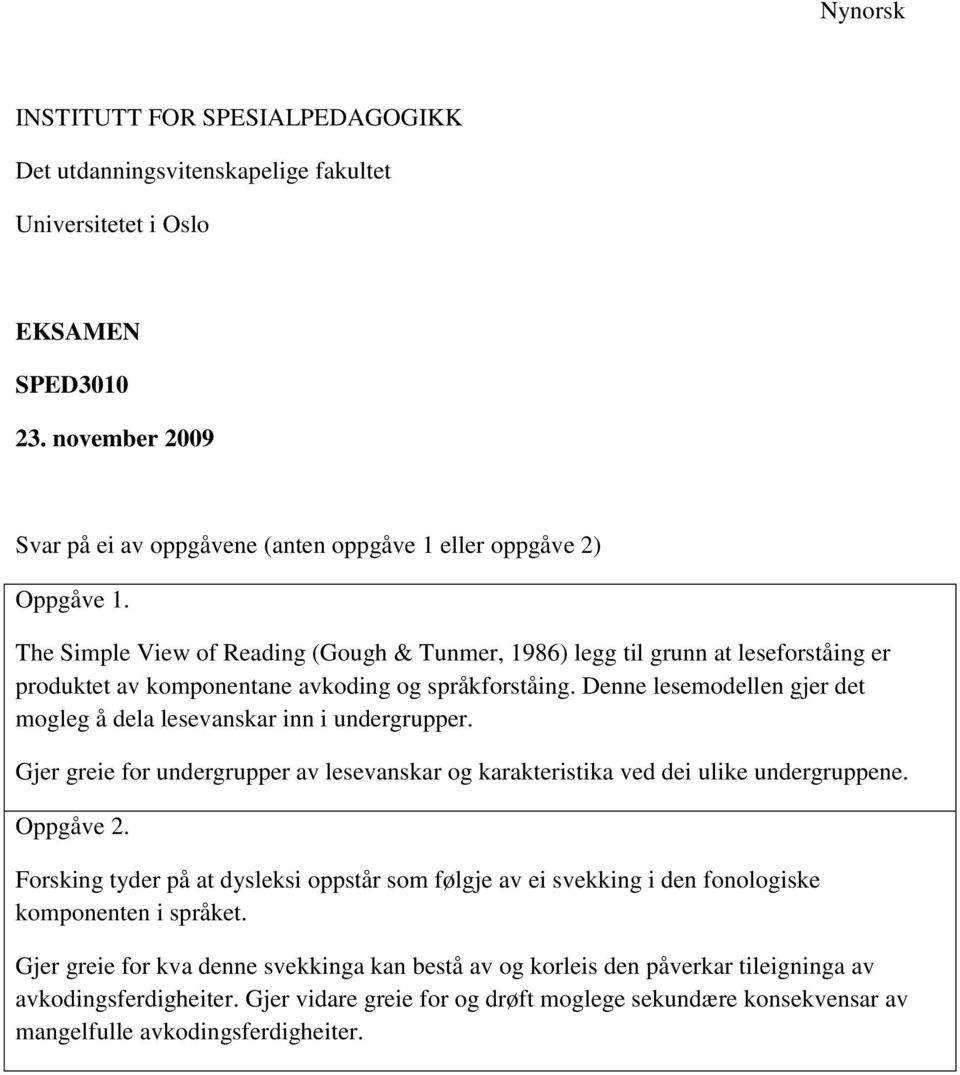 Nynorsk

INSTITUTT FOR SPESIALPEDAGOGIKK

Det utdanningsvitenskapelige fakultet

Universitetet i Oslo

EKSAMEN

SPED3010

23. november 2009

Svar på ei av oppgåvene (anten oppgåve 1 eller oppgåve 2)

Oppgåve 1.

The Simple View of Reading (Gough & Tunmer, 1986) legg til grunn at leseforståing er produktet av komponentane avkoding og språkforståing. Denne lesemodellen gjer det mogleg å dela lesevanskar inn i undergrupper.

Gjer greie for undergrupper av lesevanskar og karakteristika ved dei ulike undergruppene.

Oppgåve 2.

Forsking tyder på at dysleksi oppstår som følgje av ei svekking i den fonologiske komponenten i språket.

Gjer greie for kva denne svekkinga kan bestå av og korleis den påverkar tileigninga av avkodingsferdigheiter. Gjer vidare greie for og drøft moglege sekundære konsekvensar av mangelfulle avkodingsferdigheiter.